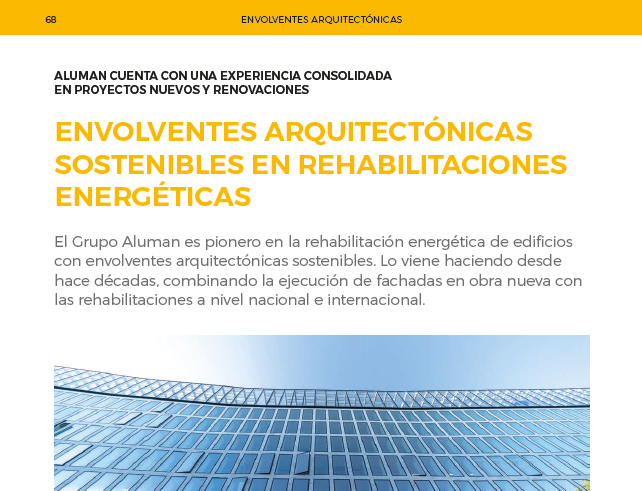 68 ENVOLVENTES ARQUITECTÓNICAS

ALUMAN CUENTA CON UNA EXPERIENCIA CONSOLIDADA EN PROYECTOS NUEVOS Y RENOVACIONES

ENVOLVENTES ARQUITECTÓNICAS SOSTENIBLES EN REHABILITACIONES ENERGÉTICAS

El Grupo Aluman es pionero en la rehabilitación energética de edificios con envolventes arquitectónicas sostenibles. Lo viene haciendo desde hace décadas, combinando la ejecución de fachadas en obra nueva con las rehabilitaciones a nivel nacional e internacional.